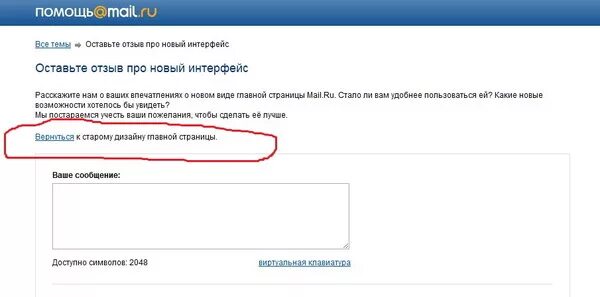 помощь@mail.ru

Все темы ⇒ Оставьте отзыв про новый интерфейс

Оставьте отзыв про новый интерфейс

Расскажите нам о ваших впечатлениях о новом виде главной страницы Mail.Ru. Стало ли вам удобнее пользоваться ей? Какие новые возможности хотелось бы увидеть?
Мы постараемся учесть ваши пожелания, чтобы сделать её лучше.

Вернуться к старому дизайну главной страницы.

Ваше сообщение:

Доступно символов: 2048

виртуальная клавиатура